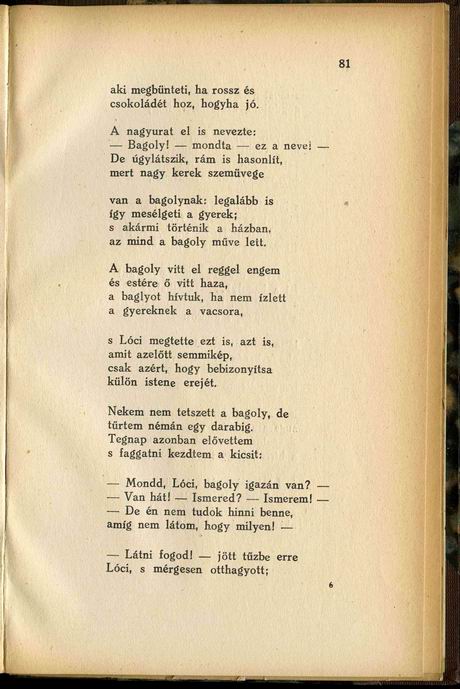 81

aki megbünteti, ha rossz és
csokoládét hoz, hogyha jó.

A nagyurat el is nevezte:
— Bagoly! — mondta — ez a neve! —
De úgylátszik, rám is hasonlít,
mert nagy kerek szemüvege

van a bagolynak: legalább is
így mesélgeti a gyerek;
s akármi történik a házban,
az mind a bagoly műve lett.

A bagoly vitt el reggel engem
és estére ő vitt haza,
a baglyot hívtuk, ha nem ízlett
a gyereknek a vacsora,

s Lóci megtette ezt is, azt is,
amit azelőtt semmikép,
csak azért, hogy bebizonyítsa
külön istene erejét.

Nekem nem tetszett a bagoly, de
tűrtem némán egy darabig.
Tegnap azonban elővettem
s faggatni kezdtem a kicsit:

— Mondd, Lóci, bagoly igazán van? —
— Van hát! — Ismered? — Ismerem! —
— De én nem tudok hinni benne,
amíg nem látom, hogy milyen! —

— Látni fogod! — jött tűzbe erre
Lóci, s mérgesen otthagyott;

6